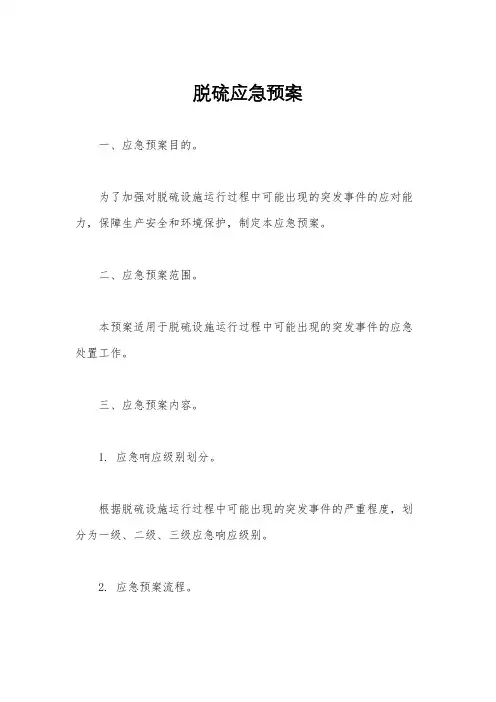 脱硫应急预案

一、应急预案目的。

为了加强对脱硫设施运行过程中可能出现的突发事件的应对能力，保障生产安全和环境保护，制定本应急预案。

二、应急预案范围。

本预案适用于脱硫设施运行过程中可能出现的突发事件的应急处置工作。

三、应急预案内容。

1. 应急响应级别划分。

根据脱硫设施运行过程中可能出现的突发事件的严重程度，划分为一级、二级、三级应急响应级别。

2. 应急预案流程。